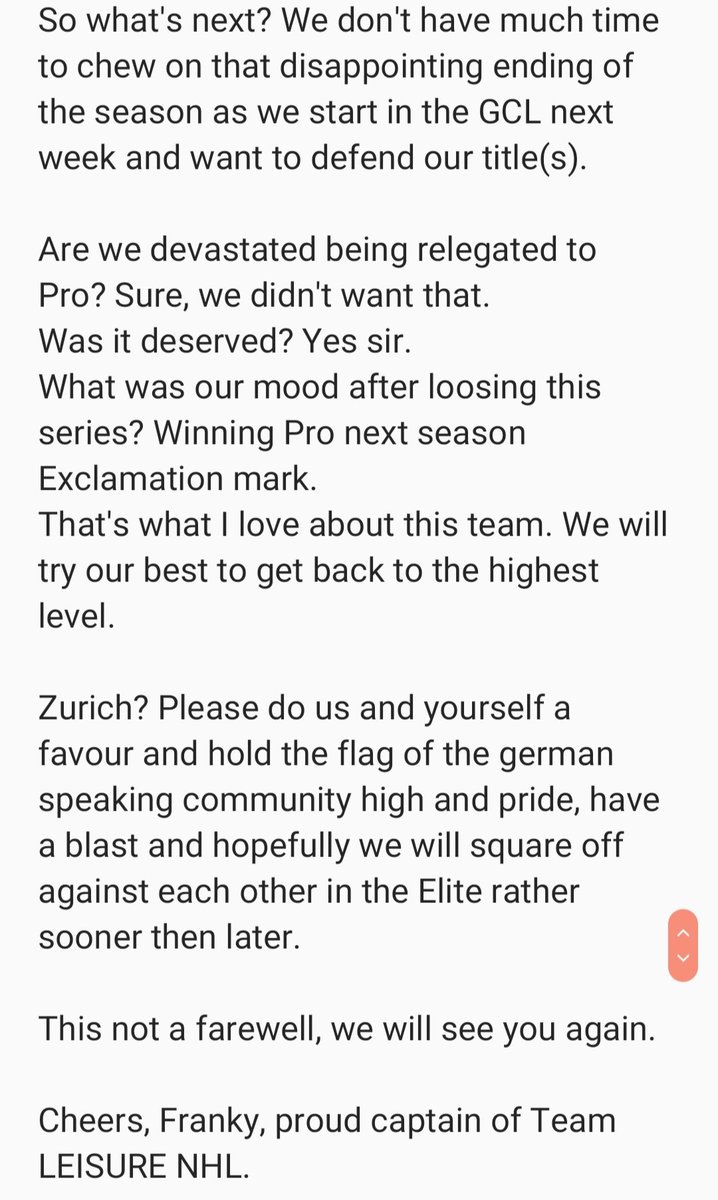 So what's next? We don't have much time to chew on that disappointing ending of the season as we start in the GCL next week and want to defend our title(s).

Are we devastated being relegated to Pro? Sure, we didn't want that.
Was it deserved? Yes sir.
What was our mood after loosing this series? Winning Pro next season Exclamation mark.
That's what I love about this team. We will try our best to get back to the highest level.

Zurich? Please do us and yourself a favour and hold the flag of the german speaking community high and pride, have a blast and hopefully we will square off against each other in the Elite rather sooner then later.

This not a farewell, we will see you again.

Cheers, Franky, proud captain of Team LEISURE NHL.